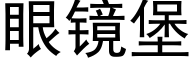 眼镜堡